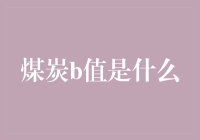 煤炭b值是什么